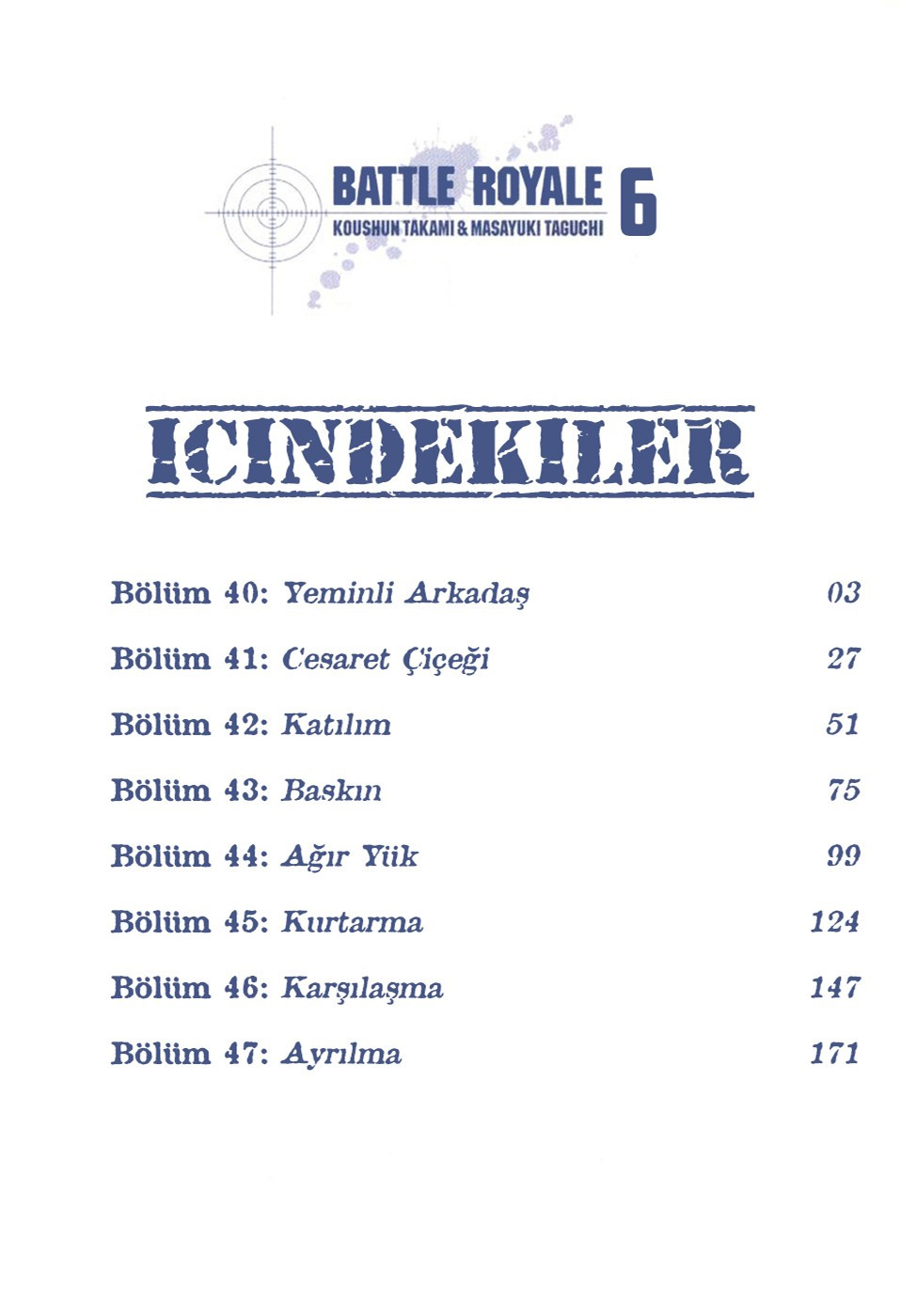 BATTLE ROYALE 6
KOUSHUN TAKAMI & MASAYUKI TAGUCHI

ICINDEKILER

Bölüm 40: Yeminli Arkadaş 03

Bölüm 41: Cesaret Çiçeği 27

Bölüm 42: Katılım 51

Bölüm 43: Baskın 75

Bölüm 44: Ağır Yük 99

Bölüm 45: Kurtarma 124

Bölüm 46: Karşılaşma 147

Bölüm 47: Ayrılma 171